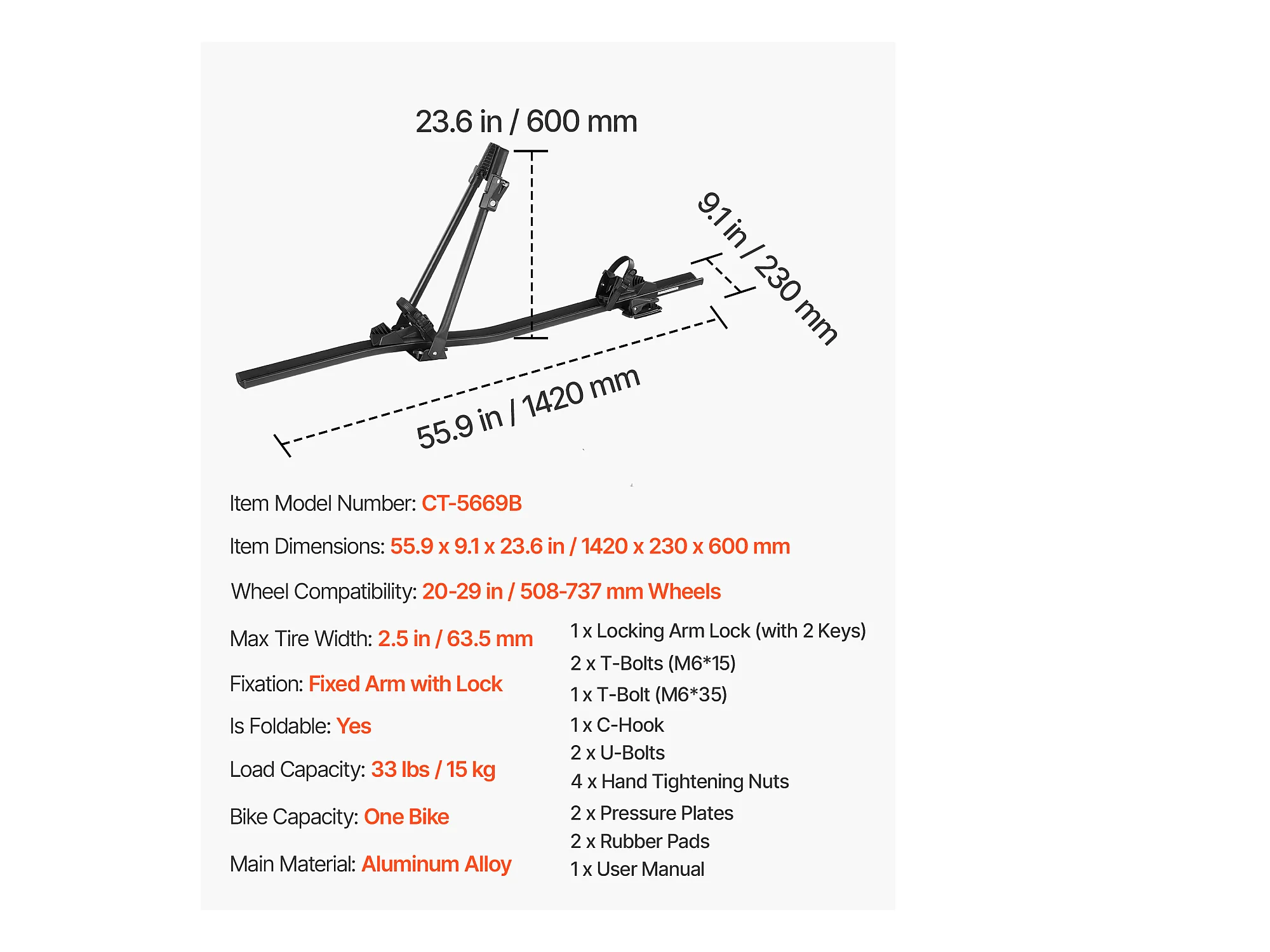 23.6 in / 600 mm

9.1 in / 230 mm

55.9 in / 1420 mm

Item Model Number: CT-5669B

Item Dimensions: 55.9 x 9.1 x 23.6 in / 1420 x 230 x 600 mm

Wheel Compatibility: 20-29 in / 508-737 mm Wheels

Max Tire Width: 2.5 in / 63.5 mm

Fixation: Fixed Arm with Lock

Is Foldable: Yes

Load Capacity: 33 lbs / 15 kg

Bike Capacity: One Bike

Main Material: Aluminum Alloy

1 x Locking Arm Lock (with 2 Keys)
2 x T-Bolts (M6*15)
1 x T-Bolt (M6*35)
1 x C-Hook
2 x U-Bolts
4 x Hand Tightening Nuts
2 x Pressure Plates
2 x Rubber Pads
1 x User Manual